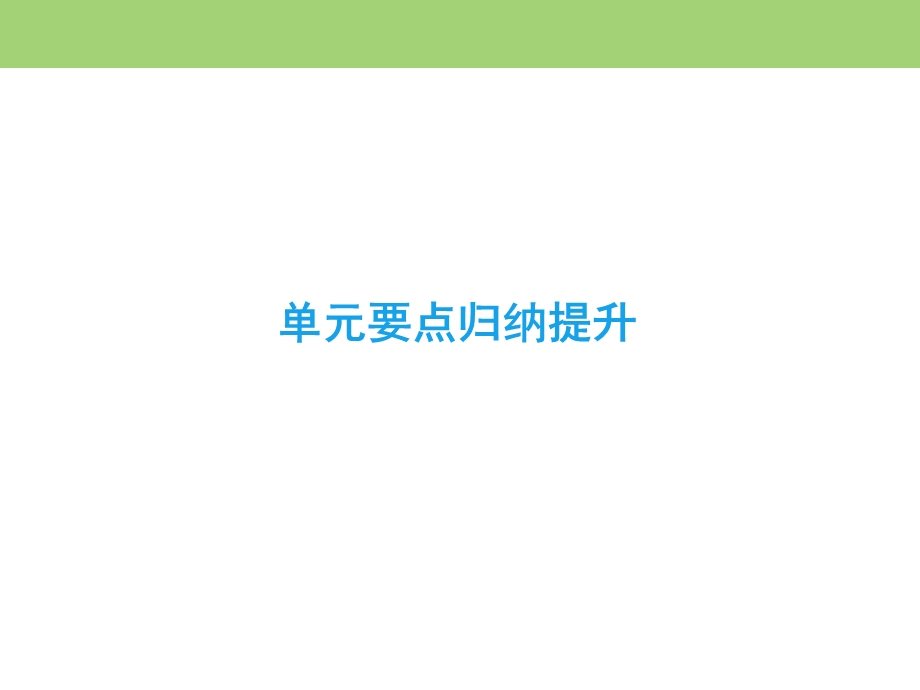 单元要点归纳提升